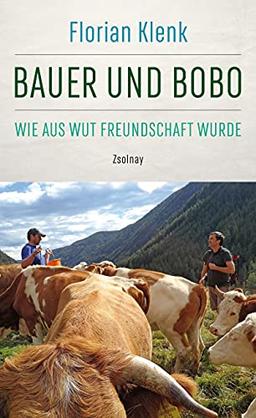 Florian Klenk

BAUER UND BOBO

WIE AUS WUT FREUNDSCHAFT WURDE

Zsolnay